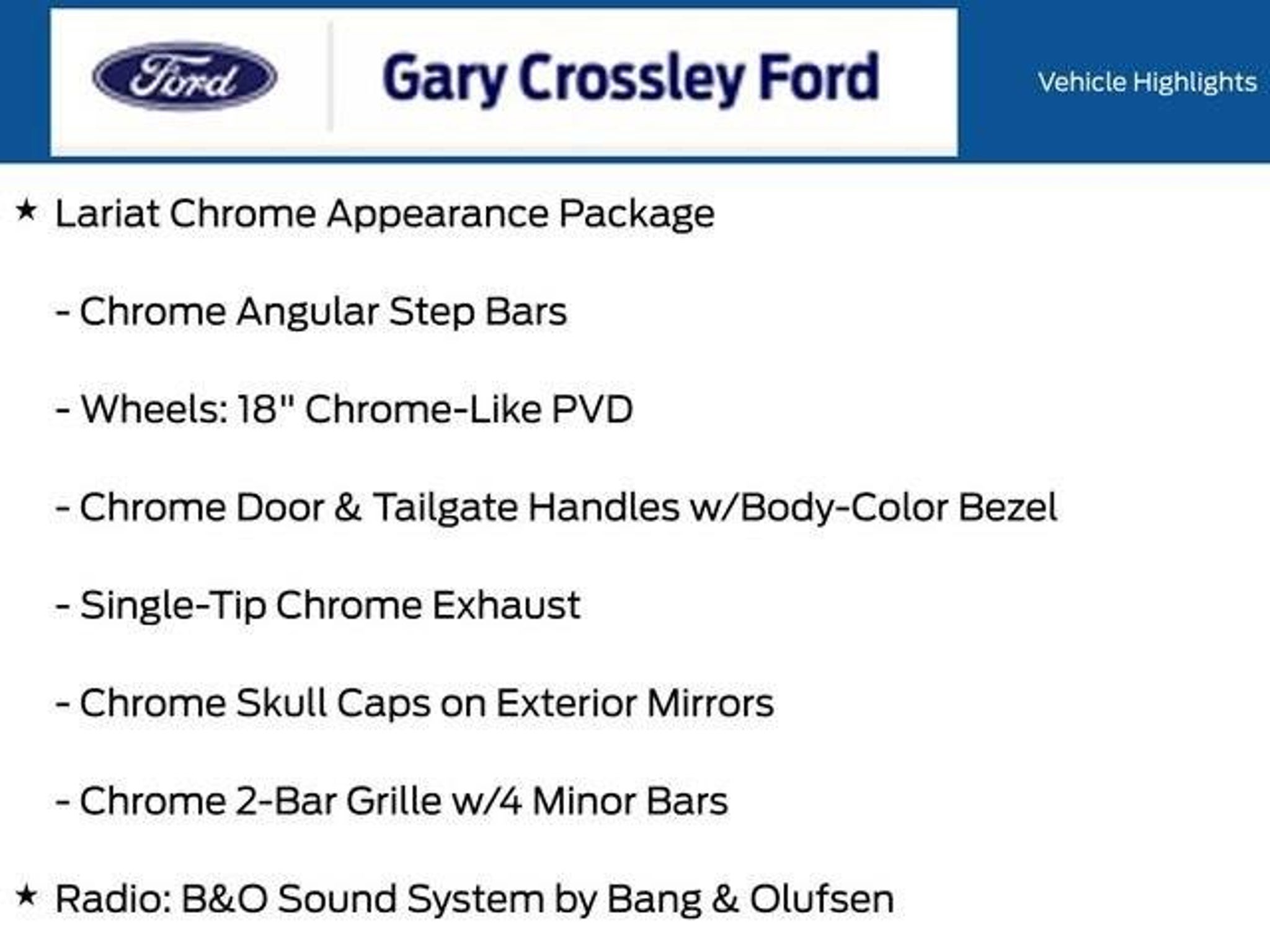 Ford

Gary Crossley Ford

Vehicle Highlights

★ Lariat Chrome Appearance Package

- Chrome Angular Step Bars

- Wheels: 18" Chrome-Like PVD

- Chrome Door & Tailgate Handles w/Body-Color Bezel

- Single-Tip Chrome Exhaust

- Chrome Skull Caps on Exterior Mirrors

- Chrome 2-Bar Grille w/4 Minor Bars

★ Radio: B&O Sound System by Bang & Olufsen